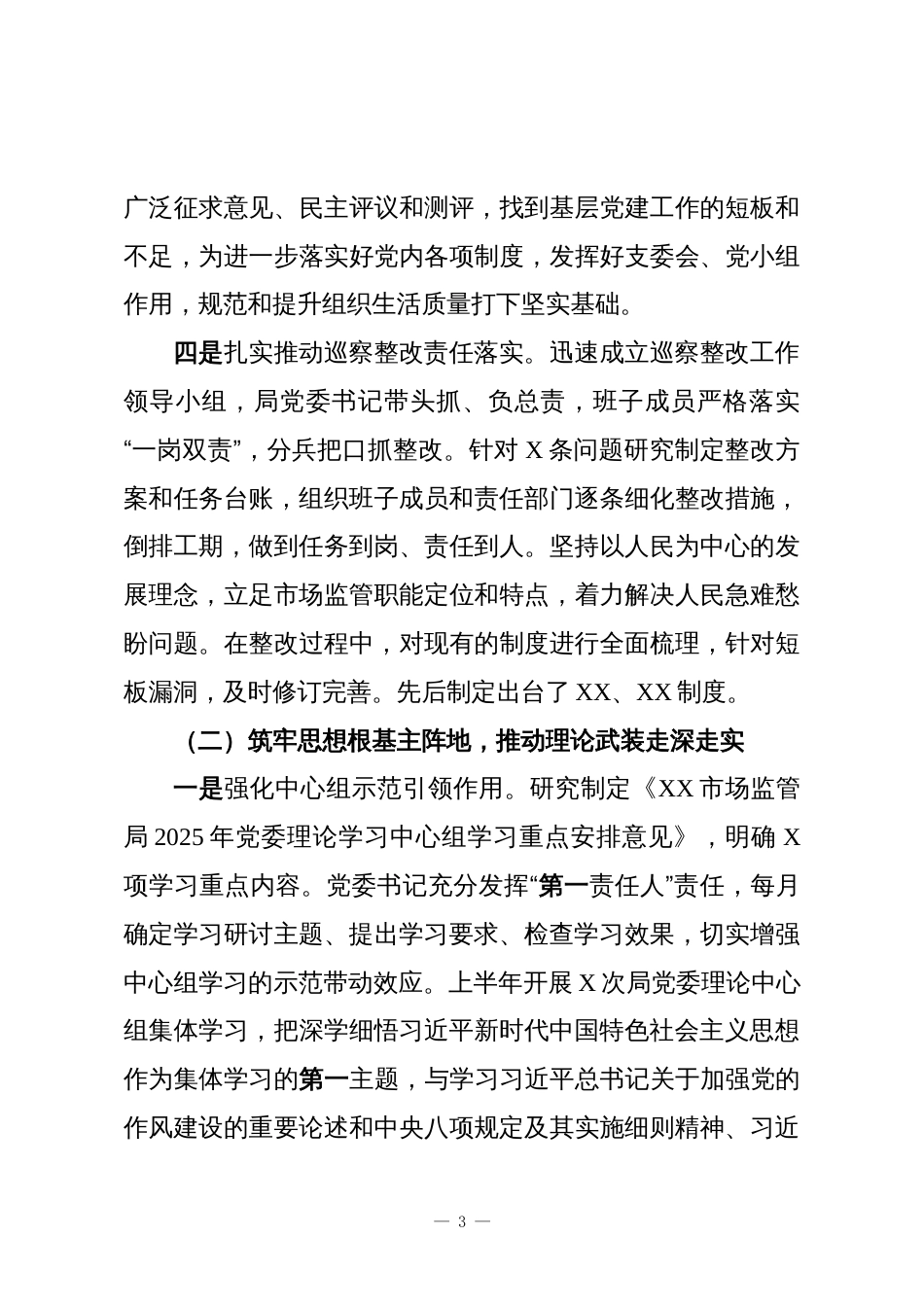 广泛征求意见、民主评议和测评，找到基层党建工作的短板和不足，为进一步落实好党内各项制度，发挥好支委会、党小组作用，规范和提升组织生活质量打下坚实基础。

四是扎实推动巡察整改责任落实。迅速成立巡察整改工作领导小组，局党委书记带头抓、负总责，班子成员严格落实“一岗双责”，分兵把口抓整改。针对 X 条问题研究制定整改方案和任务台账，组织班子成员和责任部门逐条细化整改措施，倒排工期，做到任务到岗、责任到人。坚持以人民为中心的发展理念，立足市场监管职能定位和特点，着力解决人民急难愁盼问题。在整改过程中，对现有的制度进行全面梳理，针对短板漏洞，及时修订完善。先后制定出台了 XX、XX 制度。

（二）筑牢思想根基主阵地，推动理论武装走深走实

一是强化中心组示范引领作用。研究制定《XX 市场监管局 2025 年党委理论学习中心组学习重点安排意见》，明确 X 项学习重点内容。党委书记充分发挥“第一责任人”责任，每月确定学习研讨主题、提出学习要求、检查学习效果，切实增强中心组学习的示范带动效应。上半年开展 X 次局党委理论中心组集体学习，把深学细悟习近平新时代中国特色社会主义思想作为集体学习的第一主题，与学习习近平总书记关于加强党的作风建设的重要论述和中央八项规定及其实施细则精神、习近

— 3 —